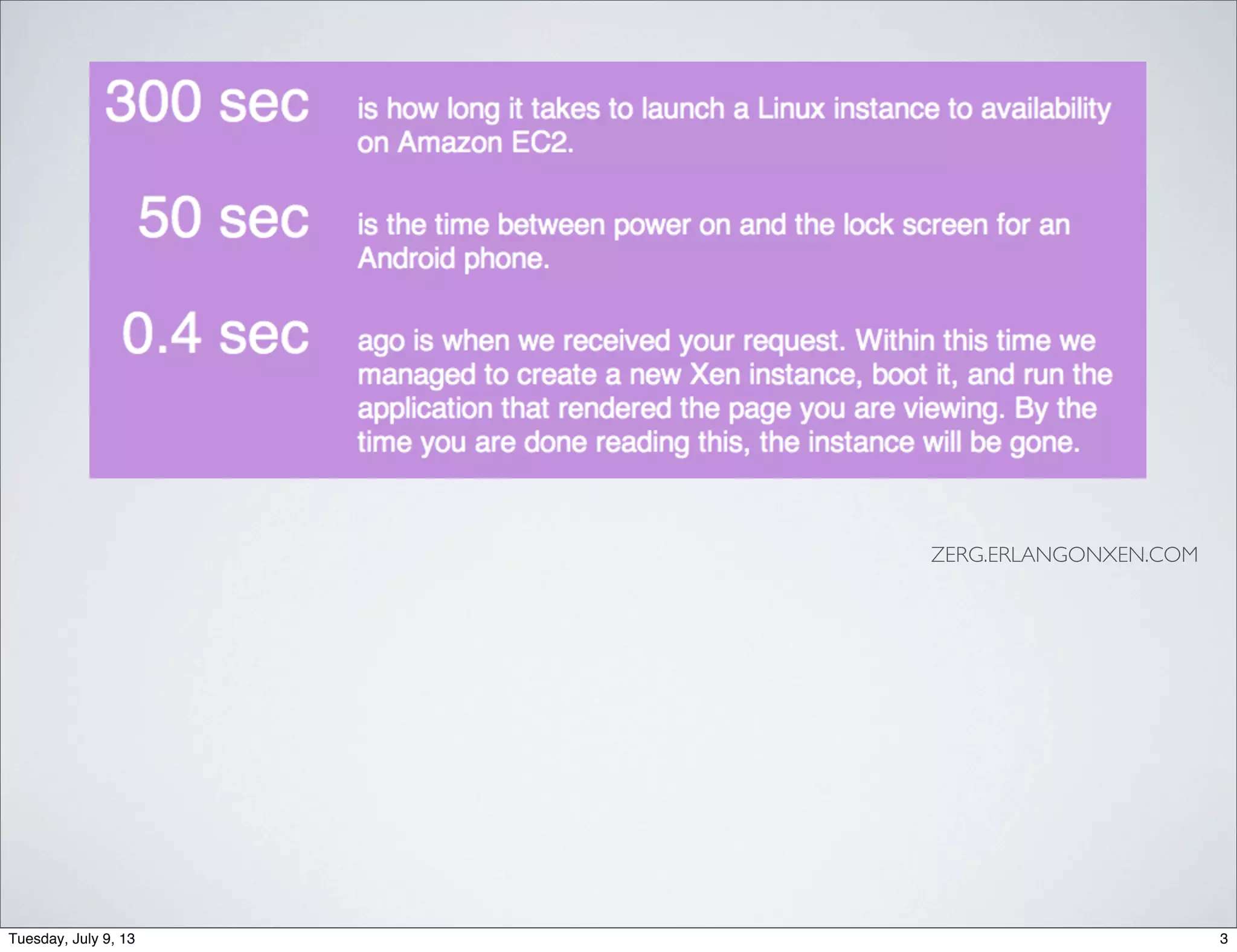 300 sec is how long it takes to launch a Linux instance to availability on Amazon EC2.

50 sec is the time between power on and the lock screen for an Android phone.

0.4 sec ago is when we received your request. Within this time we managed to create a new Xen instance, boot it, and run the application that rendered the page you are viewing. By the time you are done reading this, the instance will be gone.

ZERG.ERLANGONXEN.COM

Tuesday, July 9, 13

3